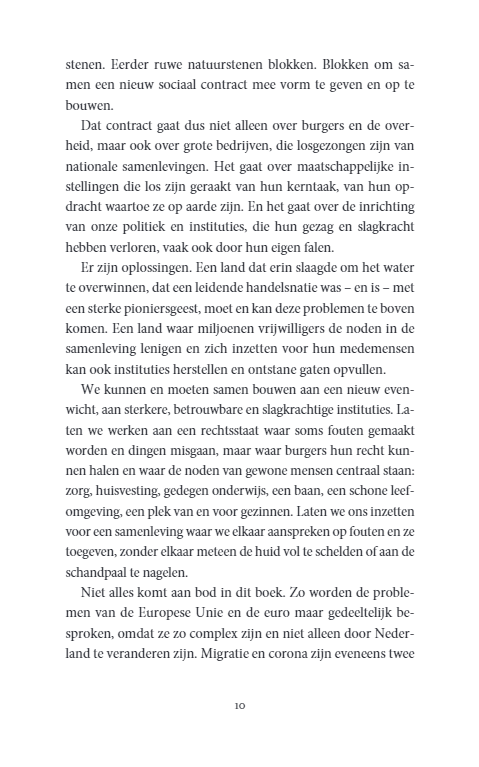 stenen. Eerder ruwe natuurstenen blokken. Blokken om samen een nieuw sociaal contract mee vorm te geven en op te bouwen.

Dat contract gaat dus niet alleen over burgers en de overheid, maar ook over grote bedrijven, die losgezongen zijn van nationale samenlevingen. Het gaat over maatschappelijke instellingen die los zijn geraakt van hun kerntaak, van hun opdracht waartoe ze op aarde zijn. En het gaat over de inrichting van onze politiek en instituties, die hun gezag en slagkracht hebben verloren, vaak ook door hun eigen falen.

Er zijn oplossingen. Een land dat erin slaagde om het water te overwinnen, dat een leidende handelsnatie was – en is – met een sterke pioniersgeest, moet en kan deze problemen te boven komen. Een land waar miljoenen vrijwilligers de noden in de samenleving lenigen en zich inzetten voor hun medemensen kan ook instituties herstellen en ontstane gaten opvullen.

We kunnen en moeten samen bouwen aan een nieuw evenwicht, aan sterkere, betrouwbare en slagkrachtige instituties. Laten we werken aan een rechtsstaat waar soms fouten gemaakt worden en dingen misgaan, maar waar burgers hun recht kunnen halen en waar de noden van gewone mensen centraal staan: zorg, huisvesting, gedegen onderwijs, een baan, een schone leefomgeving, een plek van en voor gezinnen. Laten we ons inzetten voor een samenleving waar we elkaar aanspreken op fouten en ze toegeven, zonder elkaar meteen de huid vol te schelden of aan de schandpaal te nagelen.

Niet alles komt aan bod in dit boek. Zo worden de problemen van de Europese Unie en de euro maar gedeeltelijk besproken, omdat ze zo complex zijn en niet alleen door Nederland te veranderen zijn. Migratie en corona zijn eveneens twee

10